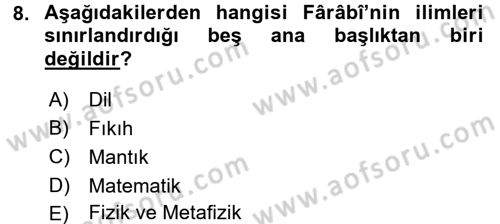 8. Aşağıdakilerden hangisi Fârâbî'nin ilimleri sınırlandırdığı beş ana başlıktan biri değildir?

A) Dil
B) Fıkıh
C) Mantık
D) Matematik
E) Fizik ve Metafizik

www.aofsoru.com
www.aofsoru.com
www.aofsoru.com
www.aofsoru.com